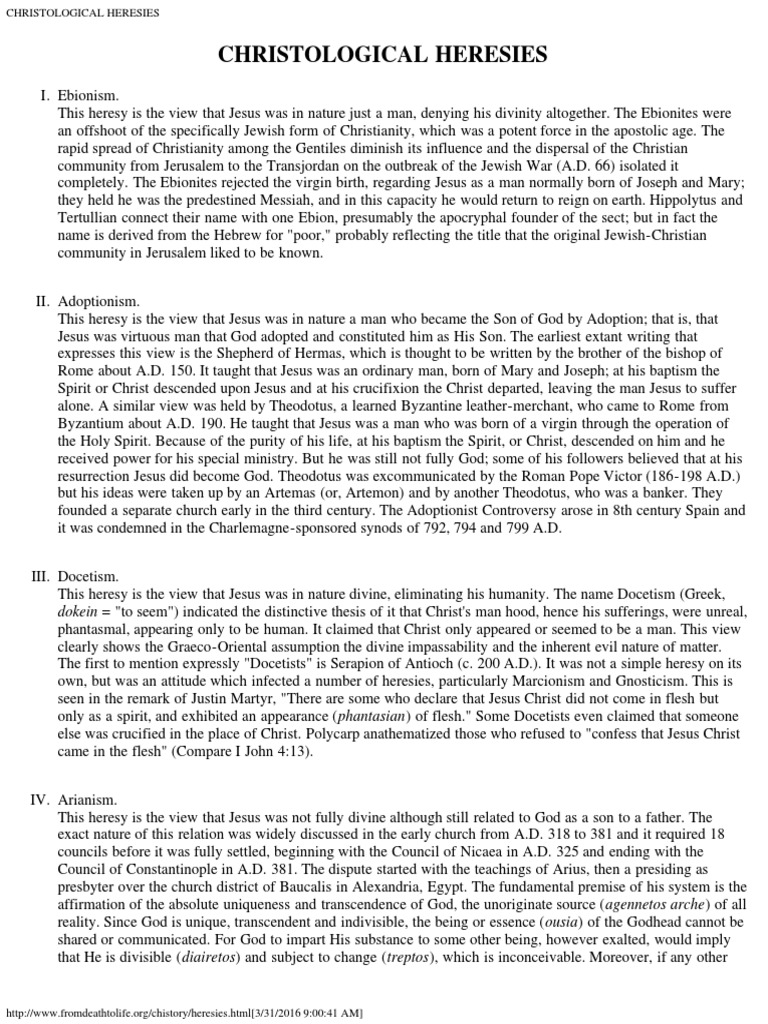 CHRISTOLOGICAL HERESIES

CHRISTOLOGICAL HERESIES

I. Ebionism.
This heresy is the view that Jesus was in nature just a man, denying his divinity altogether. The Ebionites were an offshoot of the specifically Jewish form of Christianity, which was a potent force in the apostolic age. The rapid spread of Christianity among the Gentiles diminish its influence and the dispersal of the Christian community from Jerusalem to the Transjordan on the outbreak of the Jewish War (A.D. 66) isolated it completely. The Ebionites rejected the virgin birth, regarding Jesus as a man normally born of Joseph and Mary; they held he was the predestined Messiah, and in this capacity he would return to reign on earth. Hippolytus and Tertullian connect their name with one Ebion, presumably the apocryphal founder of the sect; but in fact the name is derived from the Hebrew for "poor," probably reflecting the title that the original Jewish-Christian community in Jerusalem liked to be known.

II. Adoptionism.
This heresy is the view that Jesus was in nature a man who became the Son of God by Adoption; that is, that Jesus was virtuous man that God adopted and constituted him as His Son. The earliest extant writing that expresses this view is the Shepherd of Hermas, which is thought to be written by the brother of the bishop of Rome about A.D. 150. It taught that Jesus was an ordinary man, born of Mary and Joseph; at his baptism the Spirit or Christ descended upon Jesus and at his crucifixion the Christ departed, leaving the man Jesus to suffer alone. A similar view was held by Theodotus, a learned Byzantine leather-merchant, who came to Rome from Byzantium about A.D. 190. He taught that Jesus was a man who was born of a virgin through the operation of the Holy Spirit. Because of the purity of his life, at his baptism the Spirit, or Christ, descended on him and he received power for his special ministry. But he was still not fully God; some of his followers believed that at his resurrection Jesus did become God. Theodotus was excommunicated by the Roman Pope Victor (186-198 A.D.) but his ideas were taken up by an Artemas (or, Artemon) and by another Theodotus, who was a banker. They founded a separate church early in the third century. The Adoptionist Controversy arose in 8th century Spain and it was condemned in the Charlemagne-sponsored synods of 792, 794 and 799 A.D.

III. Docetism.
This heresy is the view that Jesus was in nature divine, eliminating his humanity. The name Docetism (Greek, dokein = "to seem") indicated the distinctive thesis of it that Christ's man hood, hence his sufferings, were unreal, phantasmal, appearing only to be human. It claimed that Christ only appeared or seemed to be a man. This view clearly shows the Graeco-Oriental assumption the divine impassability and the inherent evil nature of matter. The first to mention expressly "Docetists" is Serapion of Antioch (c. 200 A.D.). It was not a simple heresy on its own, but was an attitude which infected a number of heresies, particularly Marcionism and Gnosticism. This is seen in the remark of Justin Martyr, "There are some who declare that Jesus Christ did not come in flesh but only as a spirit, and exhibited an appearance (phantasian) of flesh." Some Docetists even claimed that someone else was crucified in the place of Christ. Polycarp anathematized those who refused to "confess that Jesus Christ came in the flesh" (Compare I John 4:13).

IV. Arianism.
This heresy is the view that Jesus was not fully divine although still related to God as a son to a father. The exact nature of this relation was widely discussed in the early church from A.D. 318 to 381 and it required 18 councils before it was fully settled, beginning with the Council of Nicaea in A.D. 325 and ending with the Council of Constantinople in A.D. 381. The dispute started with the teachings of Arius, then a presiding as presbyter over the church district of Baucalis in Alexandria, Egypt. The fundamental premise of his system is the affirmation of the absolute uniqueness and transcendence of God, the unoriginate source (agennetos arche) of all reality. Since God is unique, transcendent and indivisible, the being or essence (ousia) of the Godhead cannot be shared or communicated. For God to impart His substance to some other being, however exalted, would imply that He is divisible (diairetos) and subject to change (treptos), which is inconceivable. Moreover, if any other

http://www.fromdeathtolife.org/chistory/heresies.html[3/31/2016 9:00:41 AM]